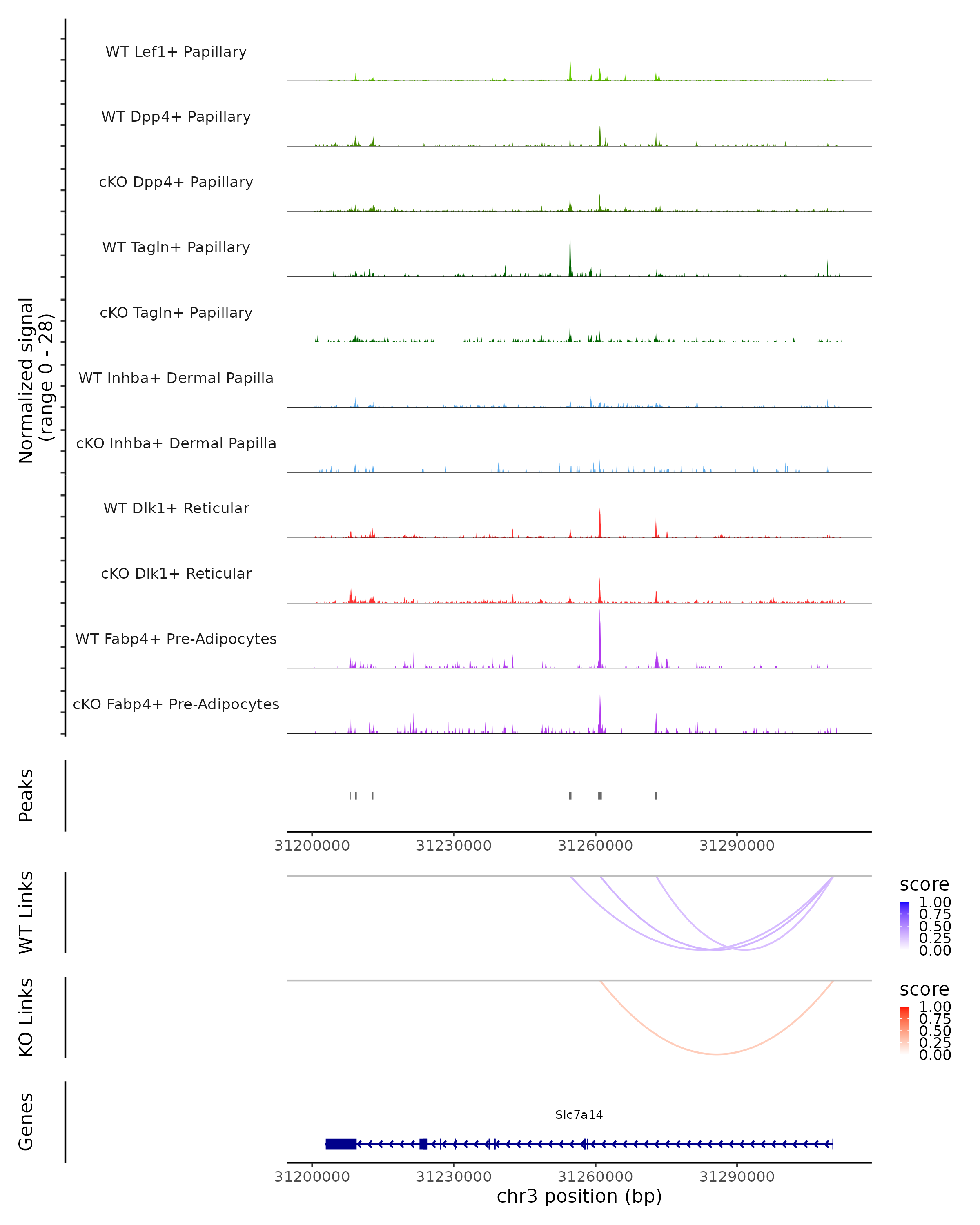 Normalized signal
(range 0 - 28)

WT Lef1+ Papillary

WT Dpp4+ Papillary

cKO Dpp4+ Papillary

WT Tagln+ Papillary

cKO Tagln+ Papillary

WT Inhba+ Dermal Papilla

cKO Inhba+ Dermal Papilla

WT Dlk1+ Reticular

cKO Dlk1+ Reticular

WT Fabp4+ Pre-Adipocytes

cKO Fabp4+ Pre-Adipocytes

Peaks

31200000 31230000 31260000 31290000

WT Links

score
1.00
0.75
0.50
0.25
0.00

KO Links

score
1.00
0.75
0.50
0.25
0.00

Genes

Slc7a14

31200000 31230000 31260000 31290000
chr3 position (bp)